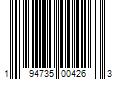 1 94735 00426 3